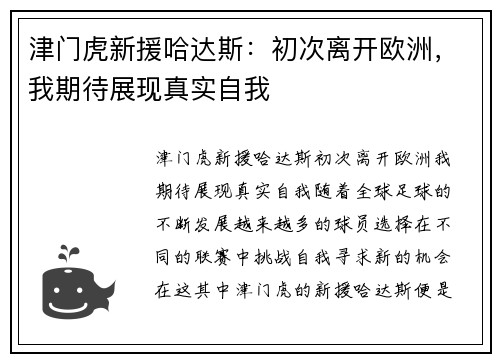 津门虎新援哈达斯：初次离开欧洲，我期待展现真实自我

津门虎新援哈达斯初次离开欧洲我期待展现真实自我随着全球足球的不断发展越来越多的球员选择在不同的联赛中挑战自我寻求新的机会在这其中津门虎的新援哈达斯便是